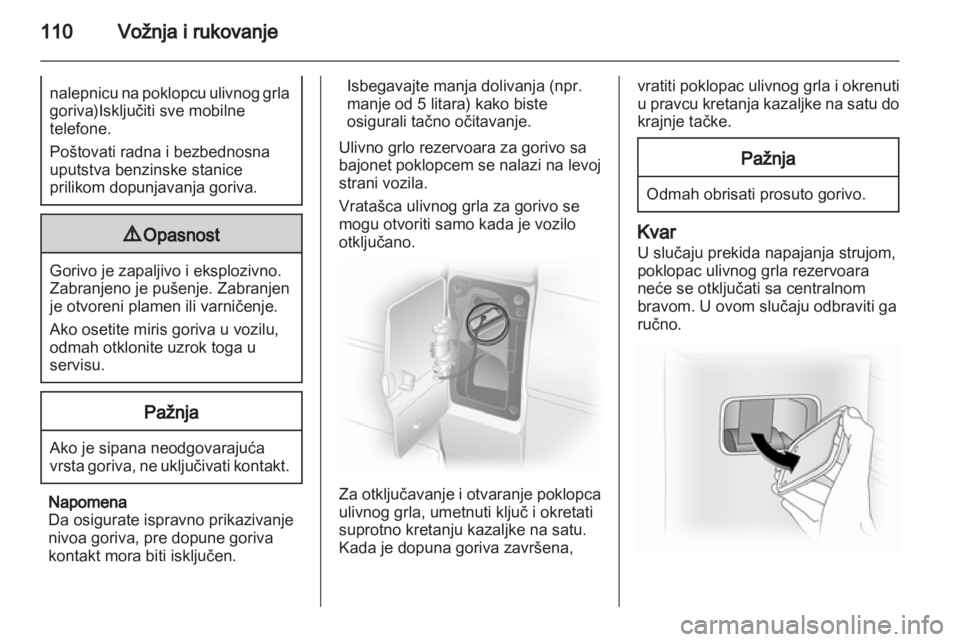 110 Vožnja i rukovanje

nalepnicu na poklopcu ulivnog grla goriva)Isključiti sve mobilne telefone.

Poštovati radna i bezbednosna uputstva benzinske stanice prilikom dopunjavanja goriva.

⚠ Opasnost

Gorivo je zapaljivo i eksplozivno. Zabranjeno je pušenje. Zabranjen je otvoreni plamen ili varničenje.

Ako osetite miris goriva u vozilu, odmah otklonite uzrok toga u servisu.

Pažnja

Ako je sipana neodgovarajuća vrsta goriva, ne uključivati kontakt.

Napomena
Da osigurate ispravno prikazivanje nivoa goriva, pre dopune goriva kontakt mora biti isključen.

Isbegavajte manja dolivanja (npr. manje od 5 litara) kako biste osigurali tačno očitavanje.

Ulivno grlo rezervoara za gorivo sa bajonet poklopcem se nalazi na levoj strani vozila.

Vratašca ulivnog grla za gorivo se mogu otvoriti samo kada je vozilo otključano.

Za otključavanje i otvaranje poklopca ulivnog grla, umetnuti ključ i okretati suprotno kretanju kazaljke na satu. Kada je dopuna goriva završena, vratiti poklopac ulivnog grla i okrenuti u pravcu kretanja kazaljke na satu do krajnje tačke.

Pažnja

Odmah obrisati prosuto gorivo.

Kvar
U slučaju prekida napajanja strujom, poklopac ulivnog grla rezervoara neće se otključati sa centralnom bravom. U ovom slučaju odbraviti ga ručno.

carmanualsonline.info